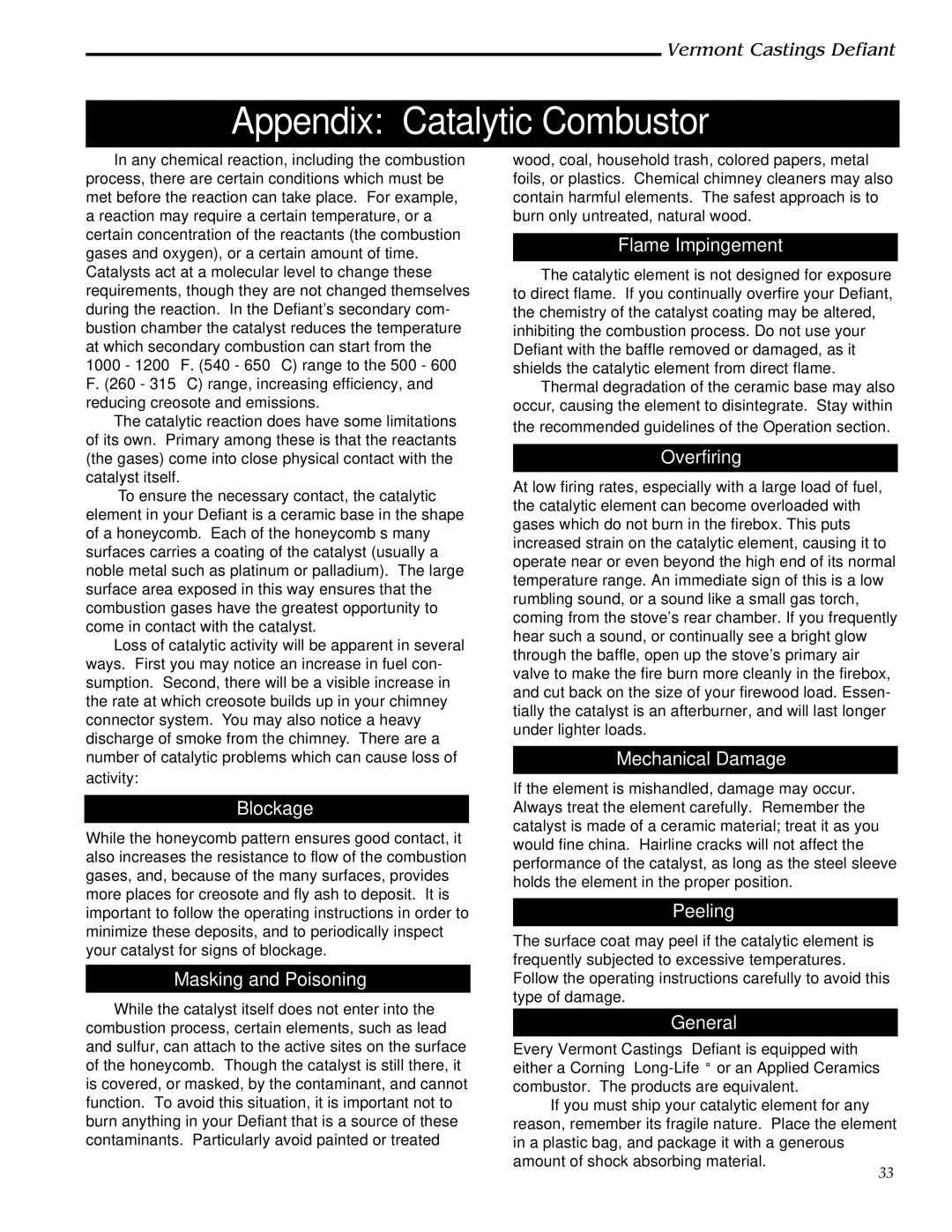 Vermont Castings Defiant

Appendix: Catalytic Combustor

In any chemical reaction, including the combustion process, there are certain conditions which must be met before the reaction can take place. For example, a reaction may require a certain temperature, or a certain concentration of the reactants (the combustion gases and oxygen), or a certain amount of time. Catalysts act at a molecular level to change these requirements, though they are not changed themselves during the reaction. In the Defiant's secondary combustion chamber the catalyst reduces the temperature at which secondary combustion can start from the 1000 - 1200 F. (540 - 650 C) range to the 500 - 600 F. (260 - 315 C) range, increasing efficiency, and reducing creosote and emissions.

The catalytic reaction does have some limitations of its own. Primary among these is that the reactants (the gases) come into close physical contact with the catalyst itself.

To ensure the necessary contact, the catalytic element in your Defiant is a ceramic base in the shape of a honeycomb. Each of the honeycomb s many surfaces carries a coating of the catalyst (usually a noble metal such as platinum or palladium). The large surface area exposed in this way ensures that the combustion gases have the greatest opportunity to come in contact with the catalyst.

Loss of catalytic activity will be apparent in several ways. First you may notice an increase in fuel consumption. Second, there will be a visible increase in the rate at which creosote builds up in your chimney connector system. You may also notice a heavy discharge of smoke from the chimney. There are a number of catalytic problems which can cause loss of activity:

Blockage

While the honeycomb pattern ensures good contact, it also increases the resistance to flow of the combustion gases, and, because of the many surfaces, provides more places for creosote and fly ash to deposit. It is important to follow the operating instructions in order to minimize these deposits, and to periodically inspect your catalyst for signs of blockage.

Masking and Poisoning

While the catalyst itself does not enter into the combustion process, certain elements, such as lead and sulfur, can attach to the active sites on the surface of the honeycomb. Though the catalyst is still there, it is covered, or masked, by the contaminant, and cannot function. To avoid this situation, it is important not to burn anything in your Defiant that is a source of these contaminants. Particularly avoid painted or treated wood, coal, household trash, colored papers, metal foils, or plastics. Chemical chimney cleaners may also contain harmful elements. The safest approach is to burn only untreated, natural wood.

Flame Impingement

The catalytic element is not designed for exposure to direct flame. If you continually overfire your Defiant, the chemistry of the catalyst coating may be altered, inhibiting the combustion process. Do not use your Defiant with the baffle removed or damaged, as it shields the catalytic element from direct flame.

Thermal degradation of the ceramic base may also occur, causing the element to disintegrate. Stay within the recommended guidelines of the Operation section.

Overfiring

At low firing rates, especially with a large load of fuel, the catalytic element can become overloaded with gases which do not burn in the firebox. This puts increased strain on the catalytic element, causing it to operate near or even beyond the high end of its normal temperature range. An immediate sign of this is a low rumbling sound, or a sound like a small gas torch, coming from the stove's rear chamber. If you frequently hear such a sound, or continually see a bright glow through the baffle, open up the stove's primary air valve to make the fire burn more cleanly in the firebox, and cut back on the size of your firewood load. Essentially the catalyst is an afterburner, and will last longer under lighter loads.

Mechanical Damage

If the element is mishandled, damage may occur. Always treat the element carefully. Remember the catalyst is made of a ceramic material; treat it as you would fine china. Hairline cracks will not affect the performance of the catalyst, as long as the steel sleeve holds the element in the proper position.

Peeling

The surface coat may peel if the catalytic element is frequently subjected to excessive temperatures. Follow the operating instructions carefully to avoid this type of damage.

General

Every Vermont Castings Defiant is equipped with either a Corning Long-Life ® or an Applied Ceramics combustor. The products are equivalent.

If you must ship your catalytic element for any reason, remember its fragile nature. Place the element in a plastic bag, and package it with a generous amount of shock absorbing material.

33